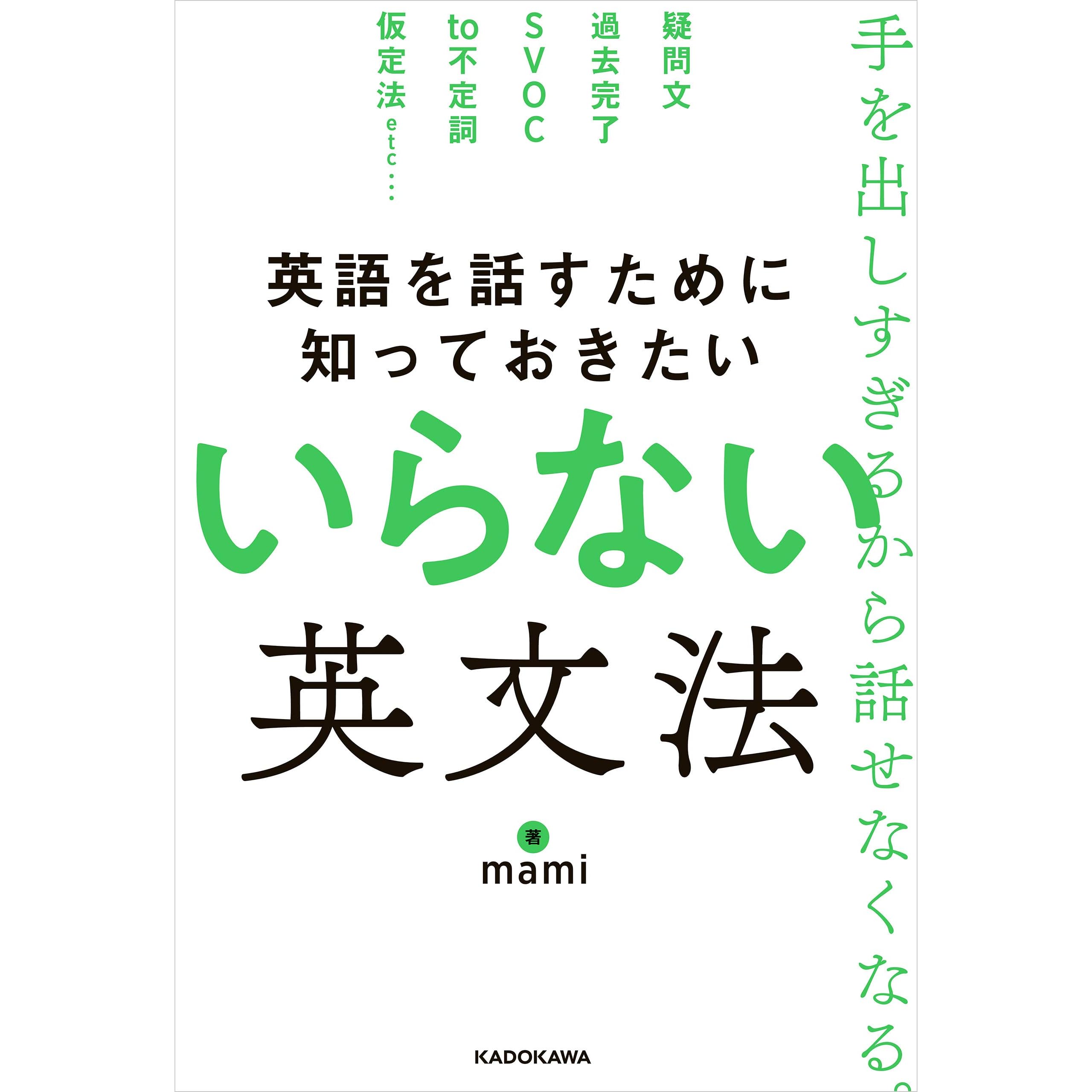 手を出しすぎるから話せなくなる。

疑問文
過去完了
SVOC
to不定詞
仮定法etc…

英語を話すために
知っておきたい
いらない
英文法

著
mami

KADOKAWA